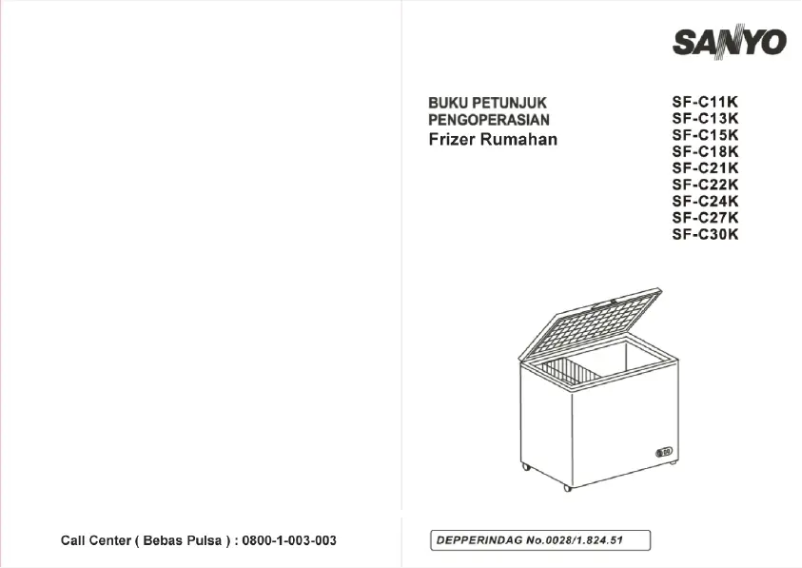 Call Center ( Bebas Pulsa ) : 0800-1-003-003

SANYO

BUKU PETUNJUK
PENGOPERASIAN
Frizer Rumahan

SF-C11K
SF-C13K
SF-C15K
SF-C18K
SF-C21K
SF-C22K
SF-C24K
SF-C27K
SF-C30K

DEPPERINDAG No.0028/1.824.51